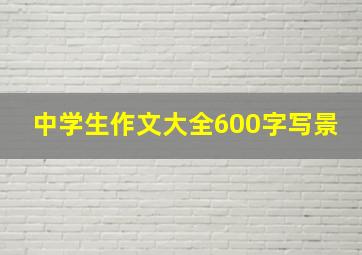 中学生作文大全600字写景